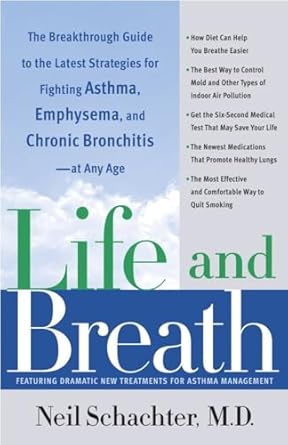 The Breakthrough Guide to the Latest Strategies for Fighting Asthma, Emphysema, and Chronic Bronchitis —at Any Age

• How Diet Can Help You Breathe Easier

• The Best Way to Control Mold and Other Types of Indoor Air Pollution

• Get the Six-Second Medical Test That May Save Your Life

• The Newest Medications That Promote Healthy Lungs

• The Most Effective and Comfortable Way to Quit Smoking

Life and Breath

FEATURING DRAMATIC NEW TREATMENTS FOR ASTHMA MANAGEMENT

Neil Schachter, M.D.